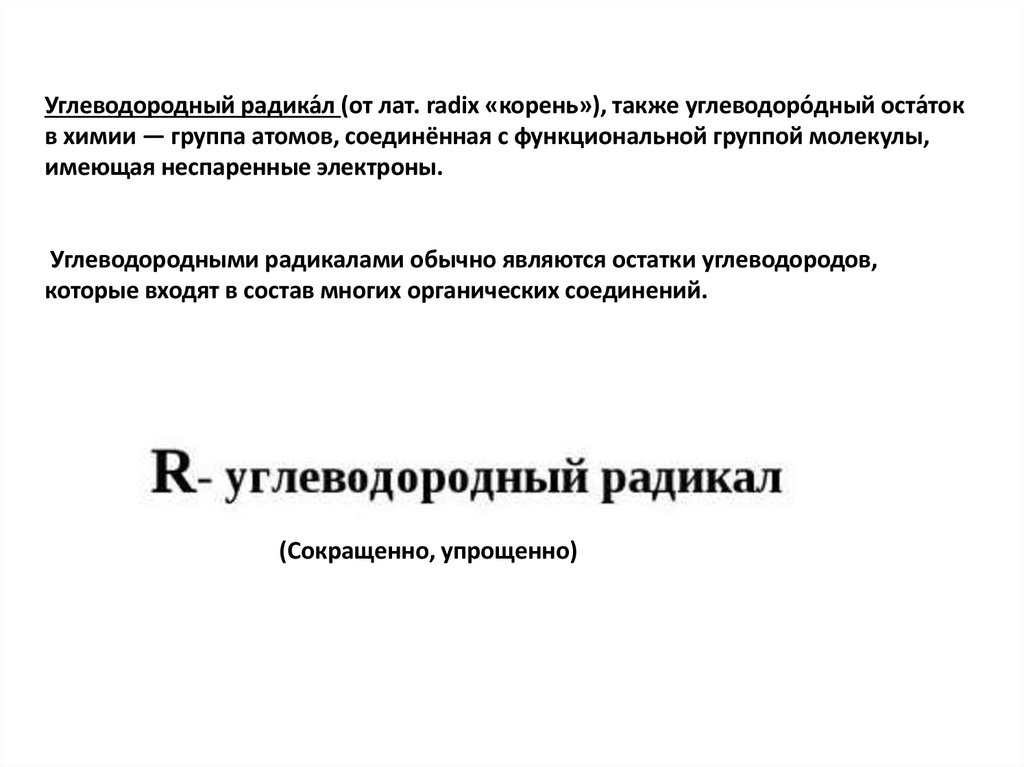 Углеводородный радика́л (от лат. radix «корень»), также углеводоро́дный оста́ток в химии — группа атомов, соединённая с функциональной группой молекулы, имеющая неспаренные электроны.

Углеводородными радикалами обычно являются остатки углеводородов, которые входят в состав многих органических соединений.

R- углеводородный радикал

(Сокращенно, упрощенно)